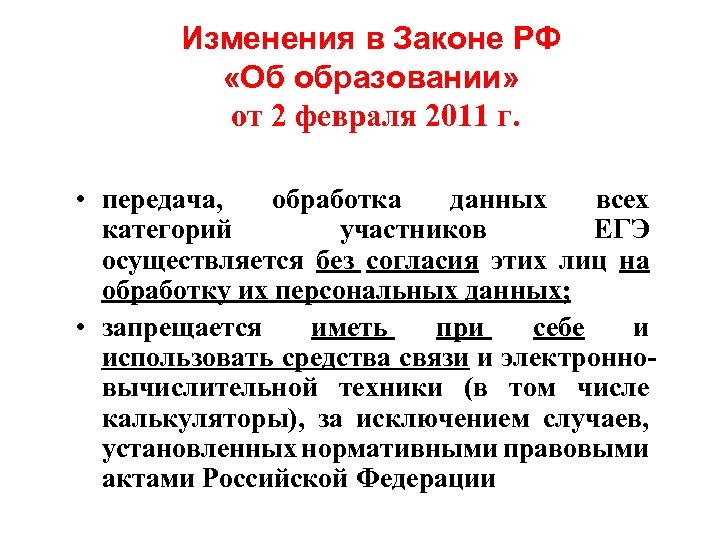 Изменения в Законе РФ «Об образовании» от 2 февраля 2011 г.

• передача, обработка данных всех категорий участников ЕГЭ осуществляется без согласия этих лиц на обработку их персональных данных;

• запрещается иметь при себе и использовать средства связи и электронно-вычислительной техники (в том числе калькуляторы), за исключением случаев, установленных нормативными правовыми актами Российской Федерации